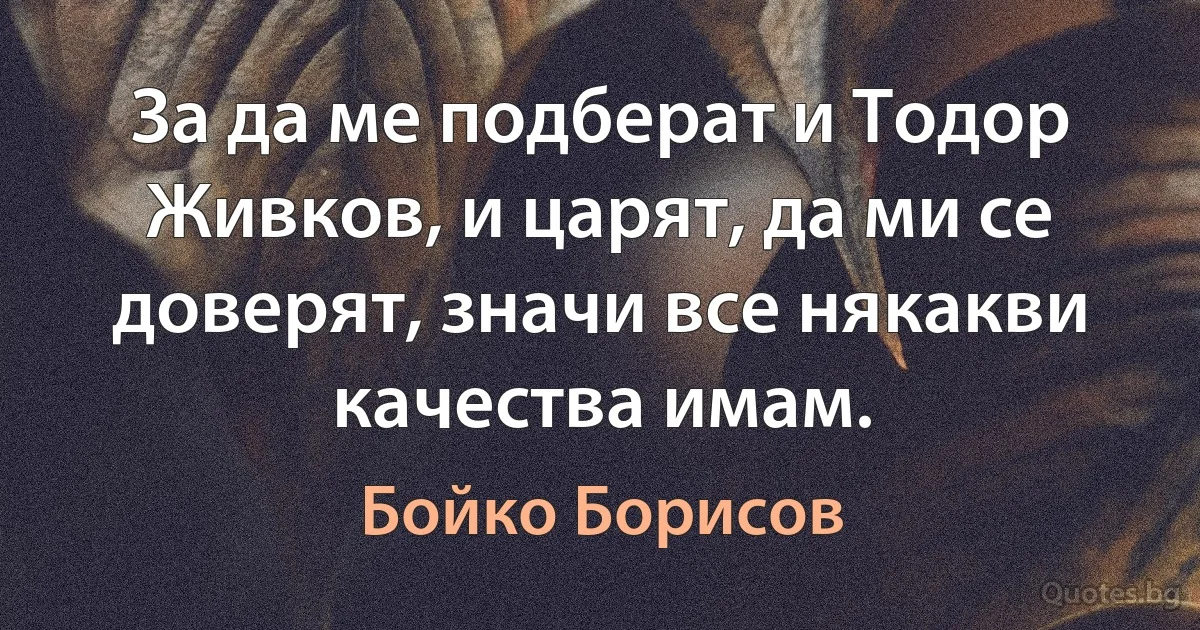 За да ме подберат и Тодор Живков, и царят, да ми се доверят, значи все някакви качества имам.

Бойко Борисов

Quotes.bg